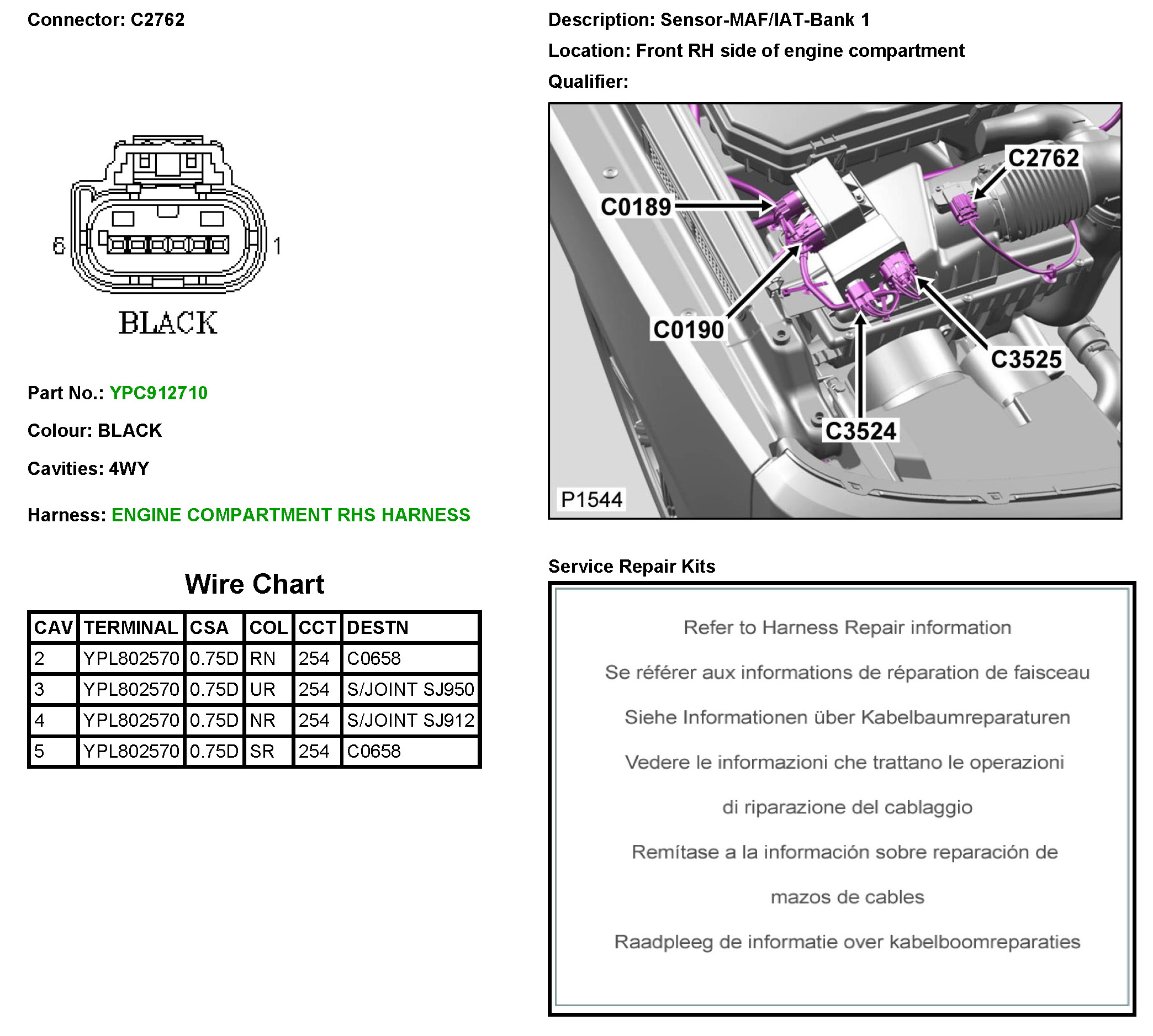 Connector: C2762

6 1

BLACK

Part No.: YPC912710

Colour: BLACK

Cavities: 4WY

Harness: ENGINE COMPARTMENT RHS HARNESS

Wire Chart

| CAV | TERMINAL | CSA | COL | CCT | DESTN |
|---|---|---|---|---|---|
| 2 | YPL802570 | 0.75D | RN | 254 | C0658 |
| 3 | YPL802570 | 0.75D | UR | 254 | S/JOINT SJ950 |
| 4 | YPL802570 | 0.75D | NR | 254 | S/JOINT SJ912 |
| 5 | YPL802570 | 0.75D | SR | 254 | C0658 |

Description: Sensor-MAF/IAT-Bank 1

Location: Front RH side of engine compartment

Qualifier:

C2762
C0189
C0190
C3525
C3524
P1544

Service Repair Kits

Refer to Harness Repair information

Se référer aux informations de réparation de faisceau

Siehe Informationen über Kabelbaumreparaturen

Vedere le informazioni che trattano le operazioni

di riparazione del cablaggio

Remítase a la información sobre reparación de

mazos de cables

Raadpleeg de informatie over kabelboomreparaties